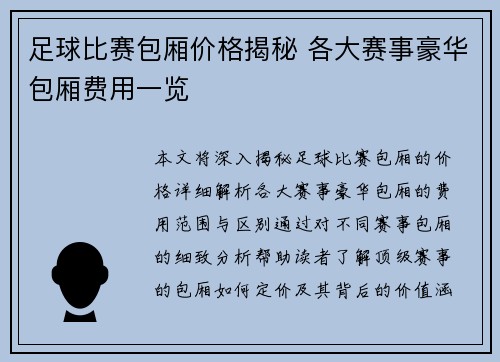 足球比赛包厢价格揭秘 各大赛事豪华包厢费用一览

本文将深入揭秘足球比赛包厢的价格详细解析各大赛事豪华包厢的费用范围与区别通过对不同赛事包厢的细致分析帮助读者了解顶级赛事的包厢如何定价及其背后的价值涵